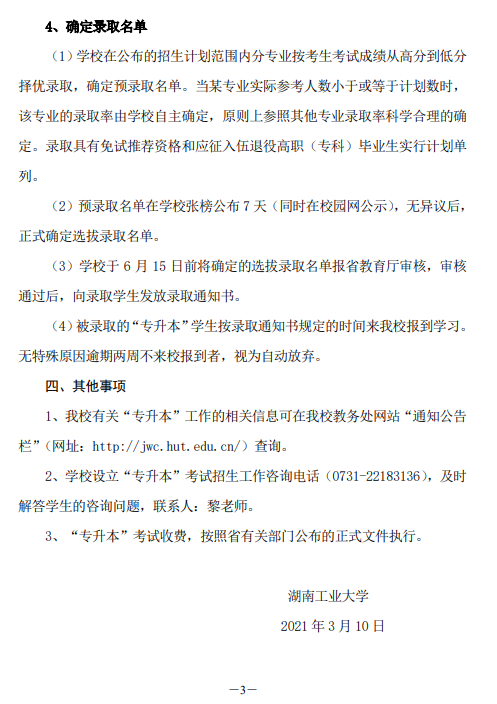 4、确定录取名单

（1）学校在公布的招生计划范围内分专业按考生考试成绩从高分到低分择优录取，确定预录取名单。当某专业实际参考人数小于或等于计划数时，该专业的录取率由学校自主确定，原则上参照其他专业录取率科学合理的确定。录取具有免试推荐资格和应征入伍退役高职（专科）毕业生实行计划单列。

（2）预录取名单在学校张榜公布 7 天（同时在校园网公示），无异议后，正式确定选拔录取名单。

（3）学校于 6 月 15 日前将确定的选拔录取名单报省教育厅审核，审核通过后，向录取学生发放录取通知书。

（4）被录取的“专升本”学生按录取通知书规定的时间来我校报到学习。无特殊原因逾期两周不来校报到者，视为自动放弃。

四、其他事项

1、我校有关“专升本”工作的相关信息可在我校教务处网站“通知公告栏”（网址：http://jwc.hut.edu.cn/）查询。

2、学校设立“专升本”考试招生工作咨询电话（0731-22183136），及时解答学生的咨询问题，联系人：黎老师。

3、“专升本”考试收费，按照省有关部门公布的正式文件执行。

湖南工业大学

2021 年 3 月 10 日

—3—